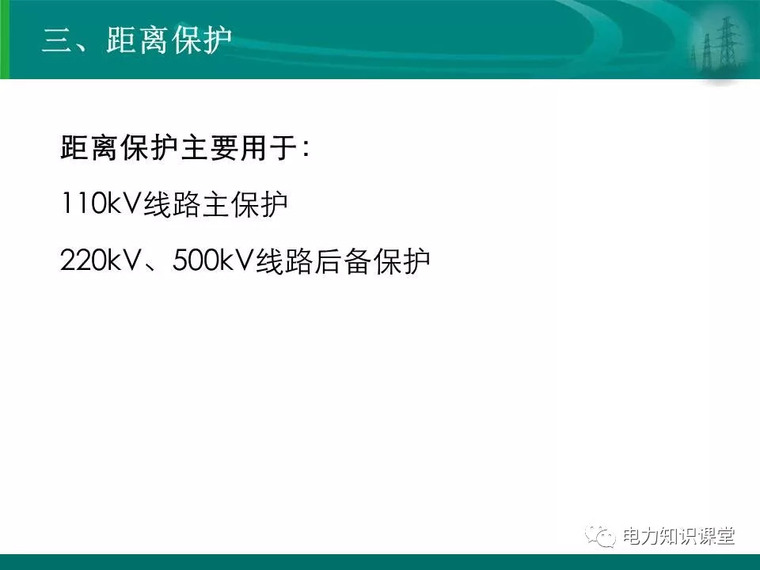 三、距离保护

距离保护主要用于：

110kV线路主保护

220kV、500kV线路后备保护

电力知识课堂